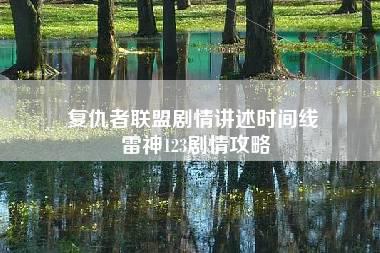 复仇者联盟剧情讲述时间线
雷神123剧情攻略